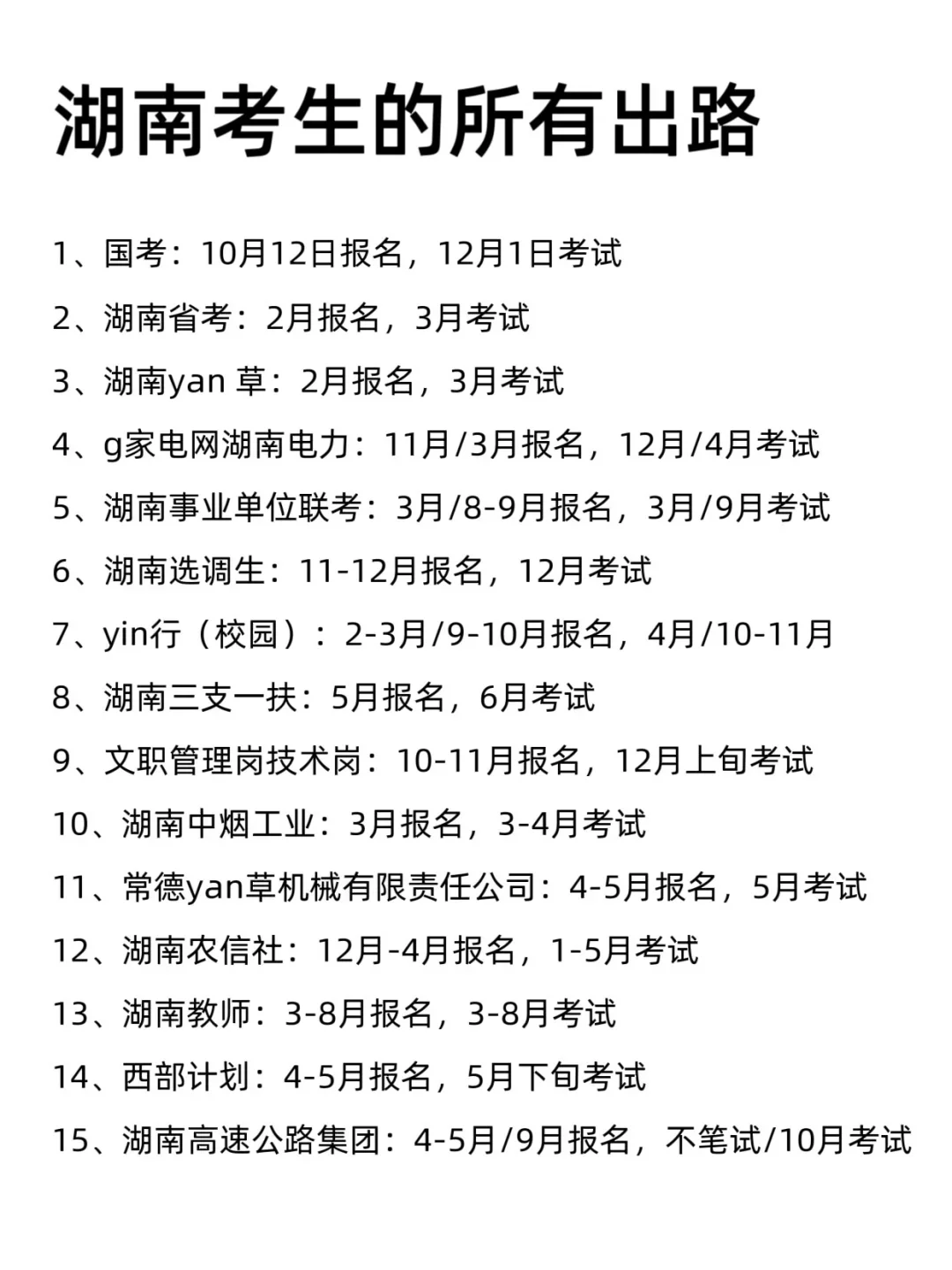 湖南考生的所有出路

1、国考：10月12日报名，12月1日考试

2、湖南省考：2月报名，3月考试

3、湖南yan 草：2月报名，3月考试

4、g家电网湖南电力：11月/3月报名，12月/4月考试

5、湖南事业单位联考：3月/8-9月报名，3月/9月考试

6、湖南选调生：11-12月报名，12月考试

7、yin行（校园）：2-3月/9-10月报名，4月/10-11月

8、湖南三支一扶：5月报名，6月考试

9、文职管理岗技术岗：10-11月报名，12月上旬考试

10、湖南中烟工业：3月报名，3-4月考试

11、常德yan草机械有限责任公司：4-5月报名，5月考试

12、湖南农信社：12月-4月报名，1-5月考试

13、湖南教师：3-8月报名，3-8月考试

14、西部计划：4-5月报名，5月下旬考试

15、湖南高速公路集团：4-5月/9月报名，不笔试/10月考试